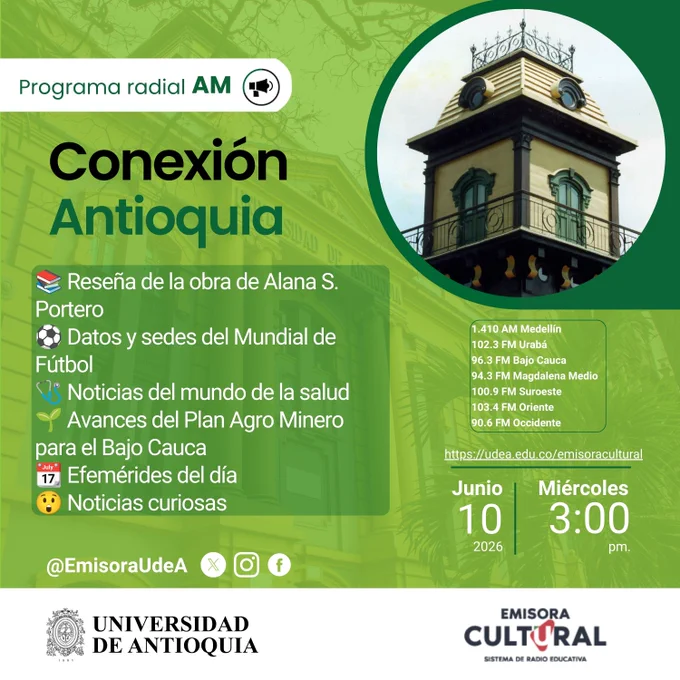 Programa radial AM

Conexión Antioquia

📚 Reseña de la obra de Alana S. Portero
⚽ Datos y sedes del Mundial de Fútbol
🩺 Noticias del mundo de la salud
🌱 Avances del Plan Agro Minero para el Bajo Cauca
📅 Efemérides del día
😲 Noticias curiosas

1.410 AM Medellín
102.3 FM Urabá
96.3 FM Bajo Cauca
94.3 FM Magdalena Medio
100.9 FM Suroeste
103.4 FM Oriente
90.6 FM Occidente

https://udea.edu.co/emisoracultural

Junio 10 2026

Miércoles 3:00 pm.

@EmisoraUdeA

UNIVERSIDAD DE ANTIOQUIA

EMISORA CULTURAL
SISTEMA DE RADIO EDUCATIVA